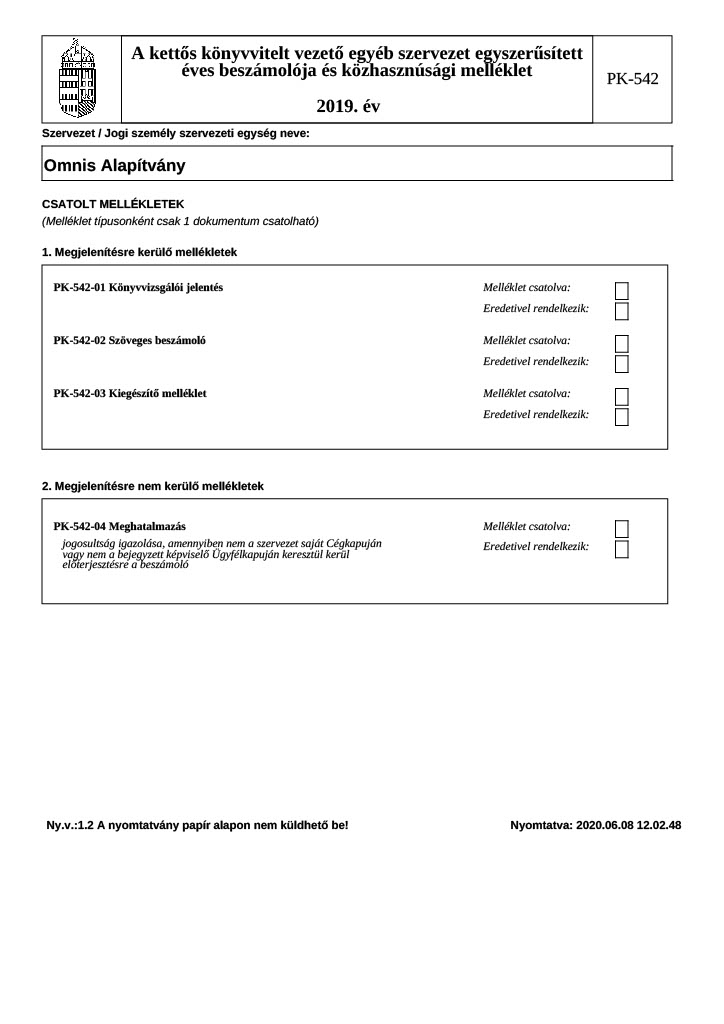 A kettős könyvvitelt vezető egyéb szervezet egyszerűsített éves beszámolója és közhasznúsági melléklet

2019. év

PK-542

Szervezet / Jogi személy szervezeti egység neve:

Omnis Alapítvány

CSATOLT MELLÉKLETEK
(Melléklet típusonként csak 1 dokumentum csatolható)

1. Megjelenítésre kerülő mellékletek

PK-542-01 Könyvvizsgálói jelentés
Melléklet csatolva:
Eredetivel rendelkezik:

PK-542-02 Szöveges beszámoló
Melléklet csatolva:
Eredetivel rendelkezik:

PK-542-03 Kiegészítő melléklet
Melléklet csatolva:
Eredetivel rendelkezik:

2. Megjelenítésre nem kerülő mellékletek

PK-542-04 Meghatalmazás
jogosultság igazolása, amennyiben nem a szervezet saját Cégkapuján vagy nem a bejegyzett képviselő Ügyfélkapuján keresztül kerül előterjesztésre a beszámoló
Melléklet csatolva:
Eredetivel rendelkezik:

Ny.v.:1.2 A nyomtatvány papír alapon nem küldhető be!

Nyomtatva: 2020.06.08 12.02.48